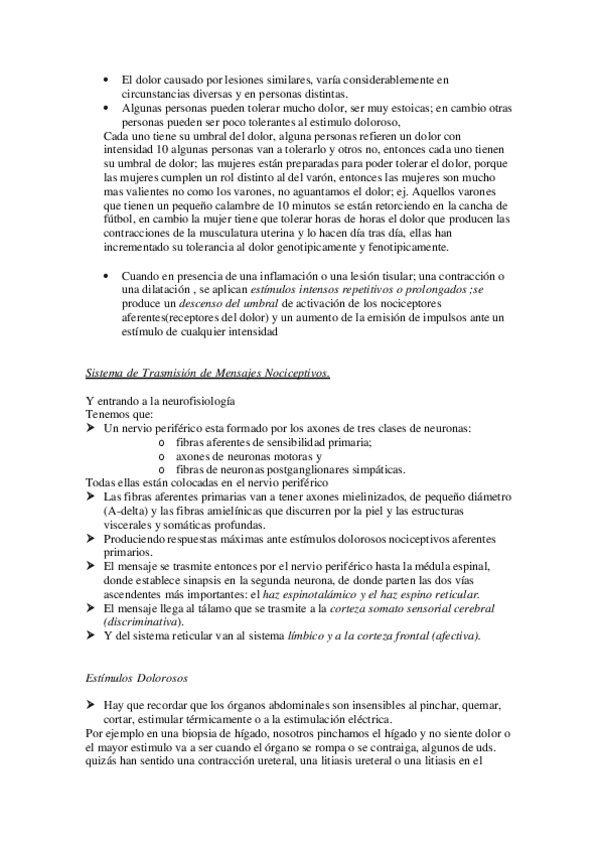 • El dolor causado por lesiones similares, varía considerablemente en circunstancias diversas y en personas distintas.
• Algunas personas pueden tolerar mucho dolor, ser muy estoicas; en cambio otras personas pueden ser poco tolerantes al estimulo doloroso,

Cada uno tiene su umbral del dolor, alguna personas refieren un dolor con intensidad 10 algunas personas van a tolerarlo y otros no, entonces cada uno tienen su umbral de dolor; las mujeres están preparadas para poder tolerar el dolor, porque las mujeres cumplen un rol distinto al del varón, entonces las mujeres son mucho mas valientes no como los varones, no aguantamos el dolor; ej. Aquellos varones que tienen un pequeño calambre de 10 minutos se están retorciendo en la cancha de fútbol, en cambio la mujer tiene que tolerar horas de horas el dolor que producen las contracciones de la musculatura uterina y lo hacen día tras día, ellas han incrementado su tolerancia al dolor genotipicamente y fenotipicamente.

• Cuando en presencia de una inflamación o una lesión tisular; una contracción o una dilatación , se aplican estímulos intensos repetitivos o prolongados ;se produce un descenso del umbral de activación de los nociceptores aferentes(receptores del dolor) y un aumento de la emisión de impulsos ante un estímulo de cualquier intensidad

Sistema de Trasmisión de Mensajes Nociceptivos.

Y entrando a la neurofisiología
Tenemos que:
➤ Un nervio periférico esta formado por los axones de tres clases de neuronas:
o fibras aferentes de sensibilidad primaria;
o axones de neuronas motoras y
o fibras de neuronas postganglionares simpáticas.
Todas ellas están colocadas en el nervio periférico
➤ Las fibras aferentes primarias van a tener axones mielinizados, de pequeño diámetro (A-delta) y las fibras amielínicas que discurren por la piel y las estructuras viscerales y somáticas profundas.
➤ Produciendo respuestas máximas ante estímulos dolorosos nociceptivos aferentes primarios.
➤ El mensaje se trasmite entonces por el nervio periférico hasta la médula espinal, donde establece sinapsis en la segunda neurona, de donde parten las dos vías ascendentes más importantes: el haz espinotalámico y el haz espino reticular.
➤ El mensaje llega al tálamo que se trasmite a la corteza somato sensorial cerebral (discriminativa).
➤ Y del sistema reticular van al sistema límbico y a la corteza frontal (afectiva).

Estímulos Dolorosos

➤ Hay que recordar que los órganos abdominales son insensibles al pinchar, quemar, cortar, estimular térmicamente o a la estimulación eléctrica.
Por ejemplo en una biopsia de hígado, nosotros pinchamos el hígado y no siente dolor o el mayor estimulo va a ser cuando el órgano se rompa o se contraiga, algunos de uds. quizás han sentido una contracción ureteral, una litiasis ureteral o una litiasis en el